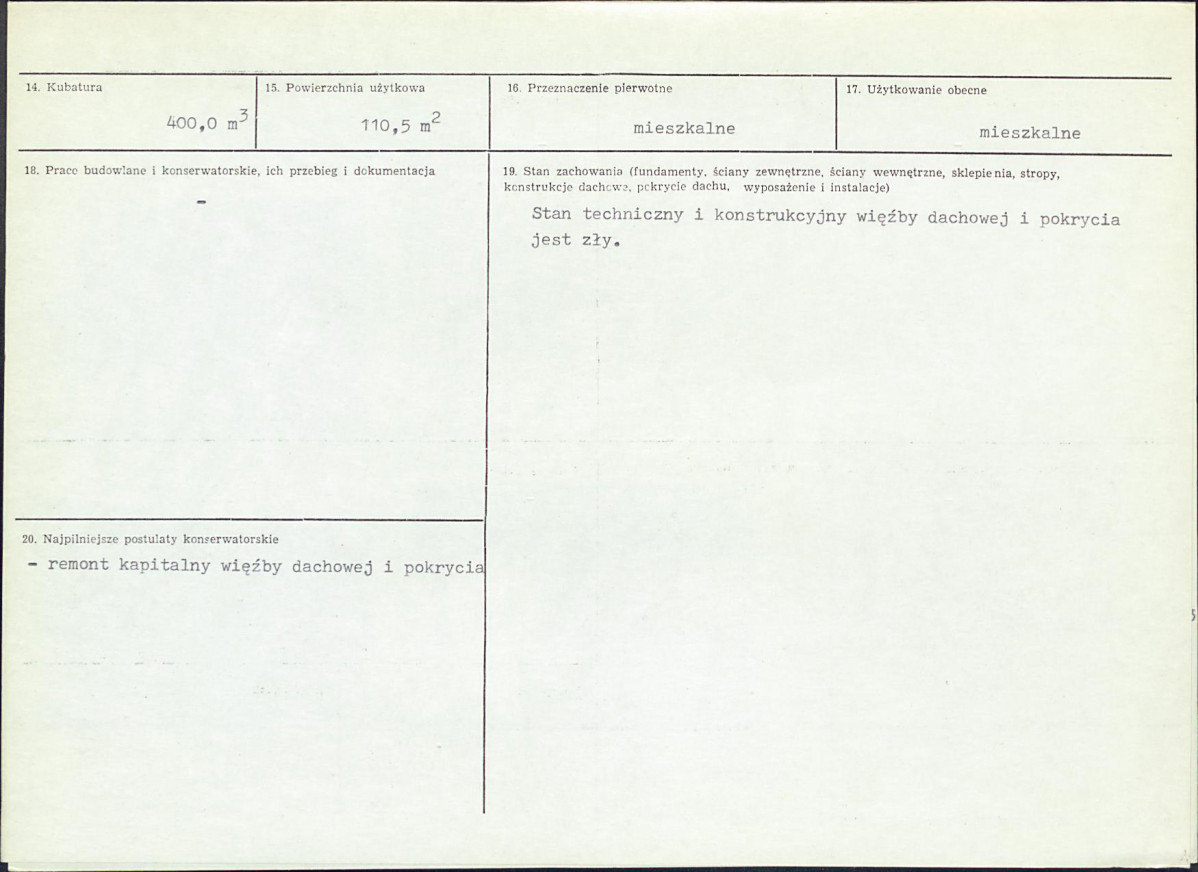 14. Kubatura

400,0 $m^3$

15. Powierzchnia użytkowa

110,5 $m^2$

16. Przeznaczenie pierwotne

mieszkalne

17. Użytkowanie obecne

mieszkalne

18. Prace budowlane i konserwatorskie, ich przebieg i dokumentacja

-

19. Stan zachowania (fundamenty, ściany zewnętrzne, ściany wewnętrzne, sklepienia, stropy, konstrukcje dachowe, pokrycie dachu, wyposażenie i instalacje)

Stan techniczny i konstrukcyjny więźby dachowej i pokrycia jest zły.

20. Najpilniejsze postulaty konserwatorskie

- remont kapitalny więźby dachowej i pokrycia